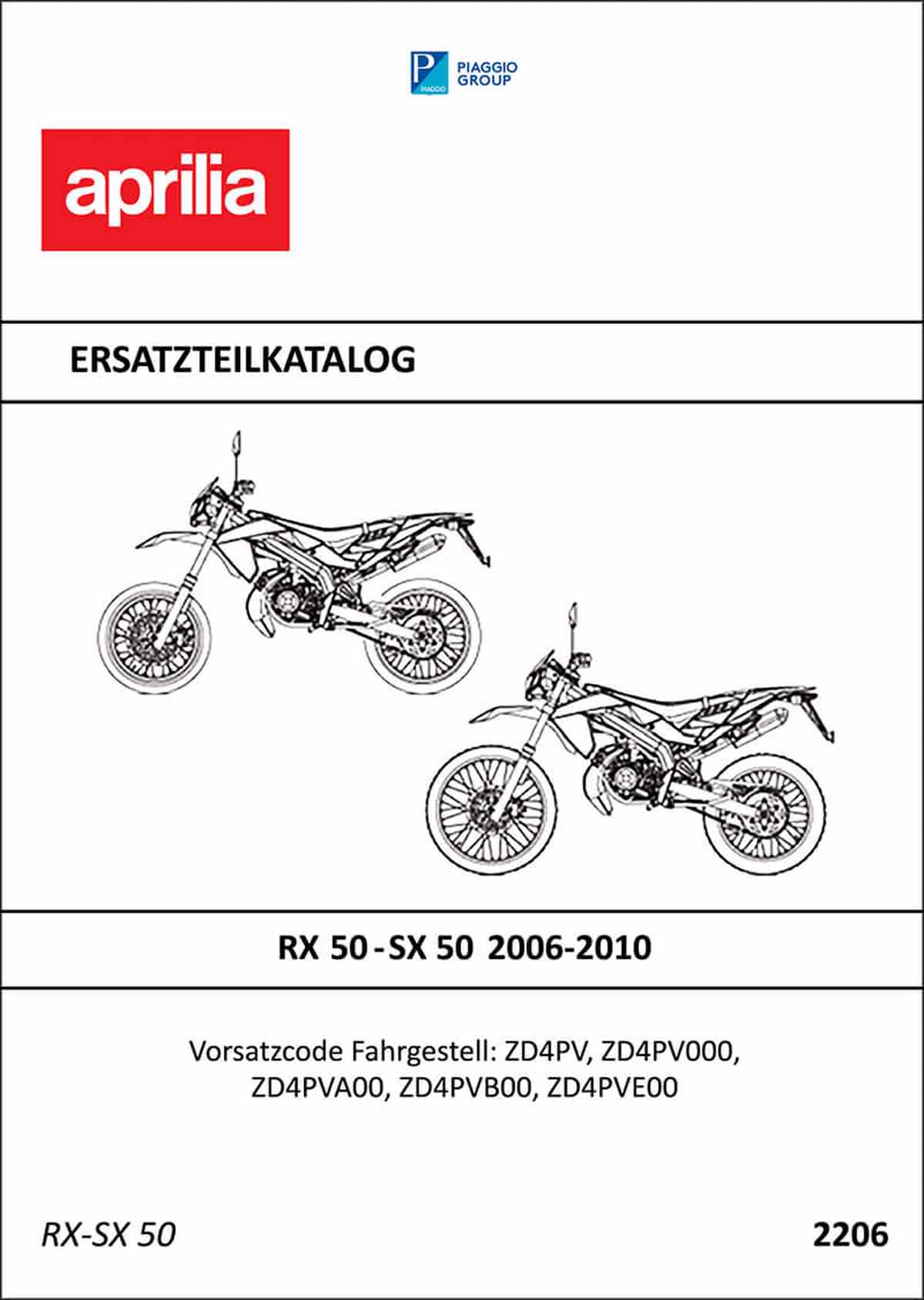 PIAGGIO GROUP

aprilia

ERSATZTEILKATALOG

RX 50 - SX 50 2006-2010

Vorsatzcode Fahrgestell: ZD4PV, ZD4PV000, ZD4PVA00, ZD4PVB00, ZD4PVE00

RX-SX 50

2206